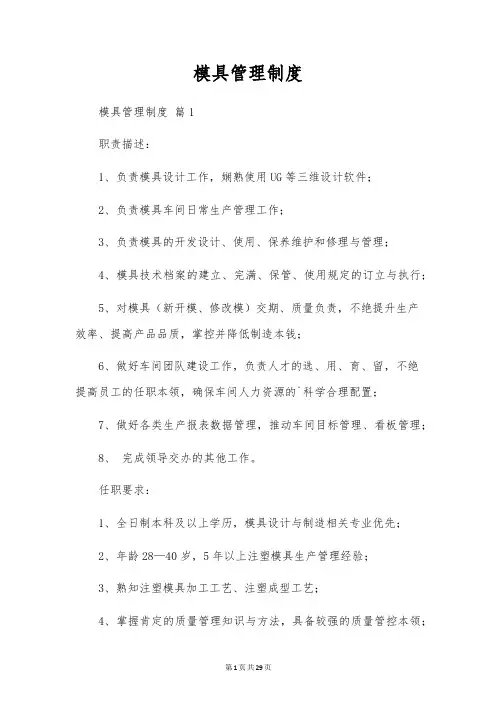 模具管理制度

模具管理制度 篇1

职责描述：

1、负责模具设计工作，娴熟使用UG等三维设计软件；

2、负责模具车间日常生产管理工作；

3、负责模具的开发设计、使用、保养维护和修理与管理；

4、模具技术档案的建立、完满、保管、使用规定的订立与执行；

5、对模具（新开模、修改模）交期、质量负责，不绝提升生产效率、提高产品品质，掌控并降低制造本钱；

6、做好车间团队建设工作，负责人才的选、用、育、留，不绝提高员工的任职本领，确保车间人力资源的`科学合理配置；

7、做好各类生产报表数据管理，推动车间目标管理、看板管理；

8、 完成领导交办的其他工作。

任职要求：

1、全日制本科及以上学历，模具设计与制造相关专业优先；

2、年龄28—40岁，5年以上注塑模具生产管理经验；

3、熟知注塑模具加工工艺、注塑成型工艺；

4、掌握肯定的质量管理知识与方法，具备较强的质量管控本领；

第1页共29页